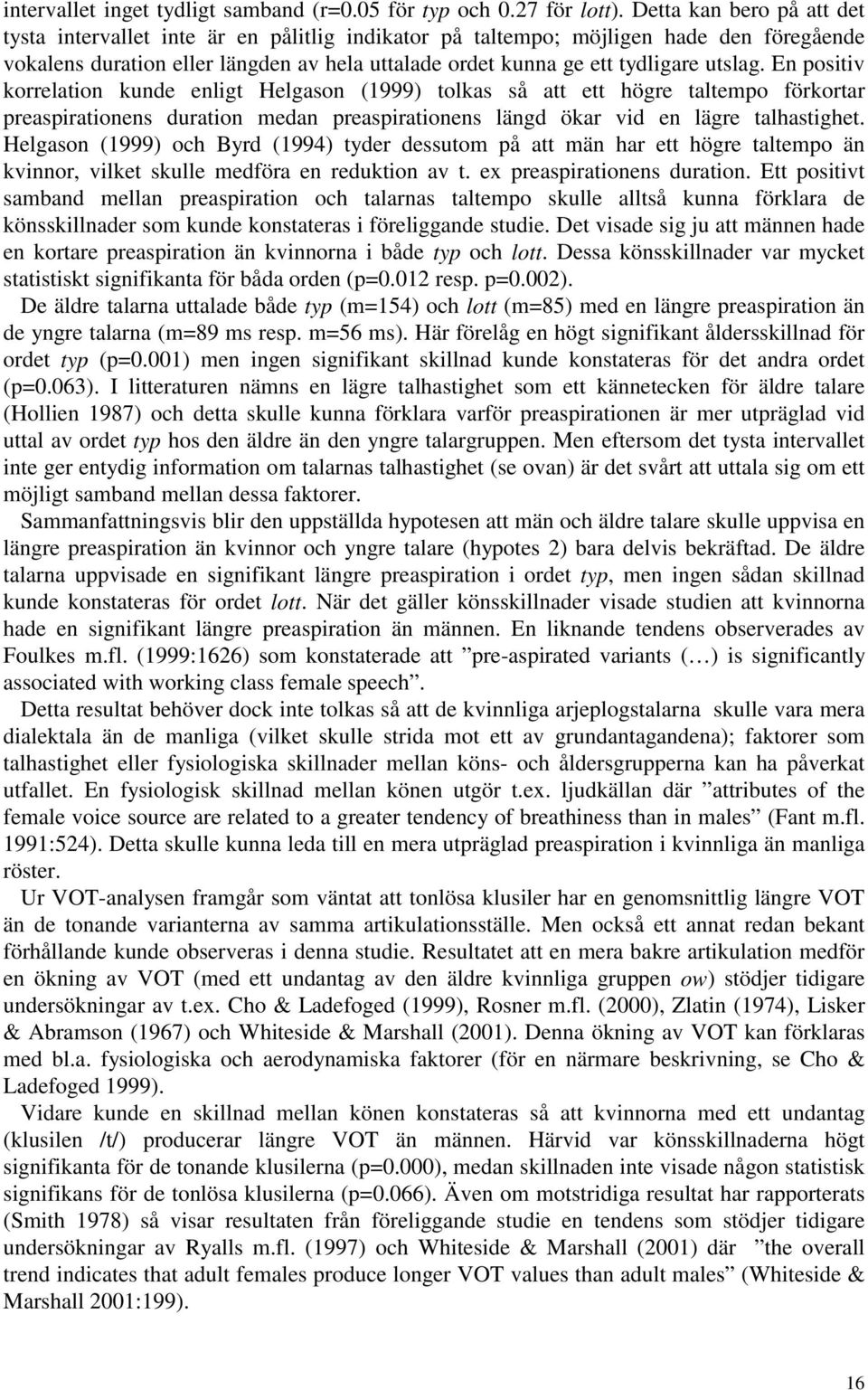 intervallet inget tydligt samband (r=0.05 för typ och 0.27 för lott). Detta kan bero på att det tysta intervallet inte är en pålitlig indikator på taltempo; möjligen hade den föregående vokalens duration eller längden av hela uttalade ordet kunna ge ett tydligare utslag. En positiv korrelation kunde enligt Helgason (1999) tolkas så att ett högre taltempo förkortar preaspirationens duration medan preaspirationens längd ökar vid en lägre talhastighet. Helgason (1999) och Byrd (1994) tyder dessutom på att män har ett högre taltempo än kvinnor, vilket skulle medföra en reduktion av t. ex preaspirationens duration. Ett positivt samband mellan preaspiration och talarnas taltempo skulle alltså kunna förklara de könsskillnader som kunde konstateras i föreliggande studie. Det visade sig ju att männen hade en kortare preaspiration än kvinnorna i både typ och lott. Dessa könsskillnader var mycket statistiskt signifikanta för båda orden (p=0.012 resp. p=0.002).

De äldre talarna uttalade både typ (m=154) och lott (m=85) med en längre preaspiration än de yngre talarna (m=89 ms resp. m=56 ms). Här förelåg en högt signifikant åldersskillnad för ordet typ (p=0.001) men ingen signifikant skillnad kunde konstateras för det andra ordet (p=0.063). I litteraturen nämns en lägre talhastighet som ett kännetecken för äldre talare (Hollien 1987) och detta skulle kunna förklara varför preaspirationen är mer utpräglad vid uttal av ordet typ hos den äldre än den yngre talargruppen. Men eftersom det tysta intervallet inte ger entydig information om talarnas talhastighet (se ovan) är det svårt att uttala sig om ett möjligt samband mellan dessa faktorer.

Sammanfattningsvis blir den uppställda hypotesen att män och äldre talare skulle uppvisa en längre preaspiration än kvinnor och yngre talare (hypotes 2) bara delvis bekräftad. De äldre talarna uppvisade en signifikant längre preaspiration i ordet typ, men ingen sådan skillnad kunde konstateras för ordet lott. När det gäller könsskillnader visade studien att kvinnorna hade en signifikant längre preaspiration än männen. En liknande tendens observerades av Foulkes m.fl. (1999:1626) som konstaterade att ”pre-aspirated variants (…) is significantly associated with working class female speech”.

Detta resultat behöver dock inte tolkas så att de kvinnliga arjeplogstalarna skulle vara mera dialektala än de manliga (vilket skulle strida mot ett av grundantagandena); faktorer som talhastighet eller fysiologiska skillnader mellan köns- och åldersgrupperna kan ha påverkat utfallet. En fysiologisk skillnad mellan könen utgör t.ex. ljudkällan där ”attributes of the female voice source are related to a greater tendency of breathiness than in males” (Fant m.fl. 1991:524). Detta skulle kunna leda till en mera utpräglad preaspiration i kvinnliga än manliga röster.

Ur VOT-analysen framgår som väntat att tonlösa klusiler har en genomsnittlig längre VOT än de tonande varianterna av samma artikulationsställe. Men också ett annat redan bekant förhållande kunde observeras i denna studie. Resultatet att en mera bakre artikulation medför en ökning av VOT (med ett undantag av den äldre kvinnliga gruppen ow) stödjer tidigare undersökningar av t.ex. Cho & Ladefoged (1999), Rosner m.fl. (2000), Zlatin (1974), Lisker & Abramson (1967) och Whiteside & Marshall (2001). Denna ökning av VOT kan förklaras med bl.a. fysiologiska och aerodynamiska faktorer (för en närmare beskrivning, se Cho & Ladefoged 1999).

Vidare kunde en skillnad mellan könen konstateras så att kvinnorna med ett undantag (klusilen /t/) producerar längre VOT än männen. Härvid var könsskillnaderna högt signifikanta för de tonande klusilerna (p=0.000), medan skillnaden inte visade någon statistisk signifikans för de tonlösa klusilerna (p=0.066). Även om motstridiga resultat har rapporterats (Smith 1978) så visar resultaten från föreliggande studie en tendens som stödjer tidigare undersökningar av Ryalls m.fl. (1997) och Whiteside & Marshall (2001) där ”the overall trend indicates that adult females produce longer VOT values than adult males” (Whiteside & Marshall 2001:199).

16